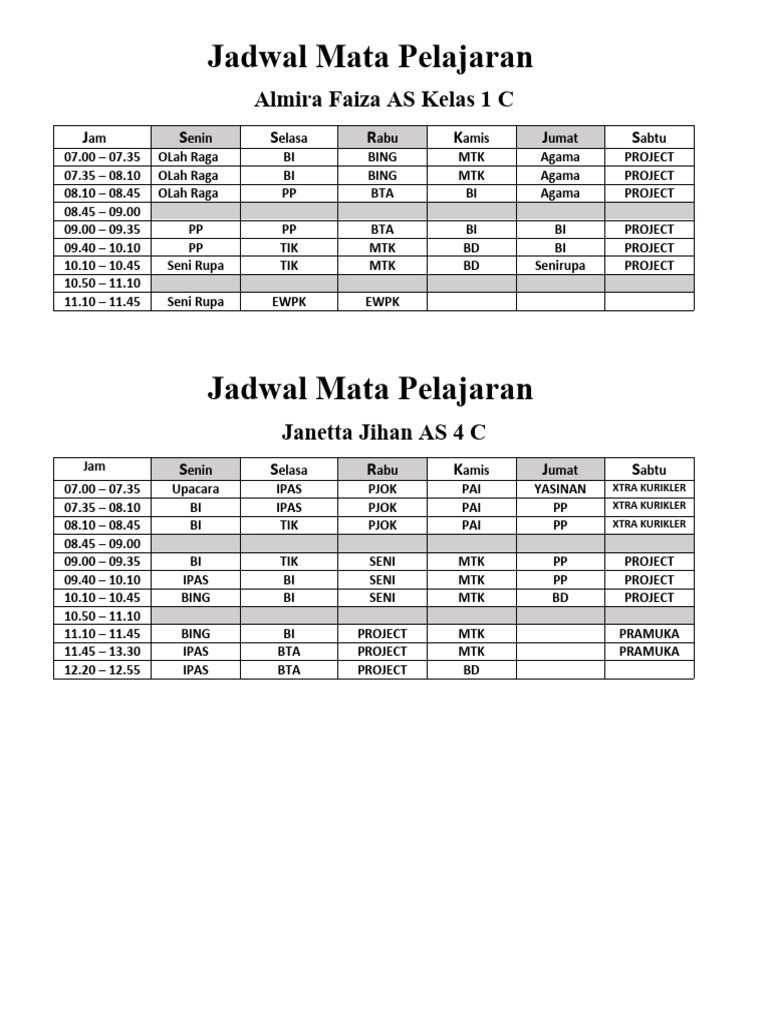 Jadwal Mata Pelajaran

Almira Faiza AS Kelas 1 C

| Jam | Senin | Selasa | Rabu | Kamis | Jumat | Sabtu |
|---|---|---|---|---|---|---|
| 07.00 – 07.35 | OLah Raga | BI | BING | MTK | Agama | PROJECT |
| 07.35 – 08.10 | OLah Raga | BI | BING | MTK | Agama | PROJECT |
| 08.10 – 08.45 | OLah Raga | PP | BTA | BI | Agama | PROJECT |
| 08.45 – 09.00 | | | | | | |
| 09.00 – 09.35 | PP | PP | BTA | BI | BI | PROJECT |
| 09.40 – 10.10 | PP | TIK | MTK | BD | BI | PROJECT |
| 10.10 – 10.45 | Seni Rupa | TIK | MTK | BD | Senirupa | PROJECT |
| 10.50 – 11.10 | | | | | | |
| 11.10 – 11.45 | Seni Rupa | EWPK | EWPK | | | |

Jadwal Mata Pelajaran

Janetta Jihan AS 4 C

| Jam | Senin | Selasa | Rabu | Kamis | Jumat | Sabtu |
|---|---|---|---|---|---|---|
| 07.00 – 07.35 | Upacara | IPAS | PJOK | PAI | YASINAN | XTRA KURIKLER |
| 07.35 – 08.10 | BI | IPAS | PJOK | PAI | PP | XTRA KURIKLER |
| 08.10 – 08.45 | BI | TIK | PJOK | PAI | PP | XTRA KURIKLER |
| 08.45 – 09.00 | | | | | | |
| 09.00 – 09.35 | BI | TIK | SENI | MTK | PP | PROJECT |
| 09.40 – 10.10 | IPAS | BI | SENI | MTK | PP | PROJECT |
| 10.10 – 10.45 | BING | BI | SENI | MTK | BD | PROJECT |
| 10.50 – 11.10 | | | | | | |
| 11.10 – 11.45 | BING | BI | PROJECT | MTK | | PRAMUKA |
| 11.45 – 13.30 | IPAS | BTA | PROJECT | MTK | | PRAMUKA |
| 12.20 – 12.55 | IPAS | BTA | PROJECT | BD | | |